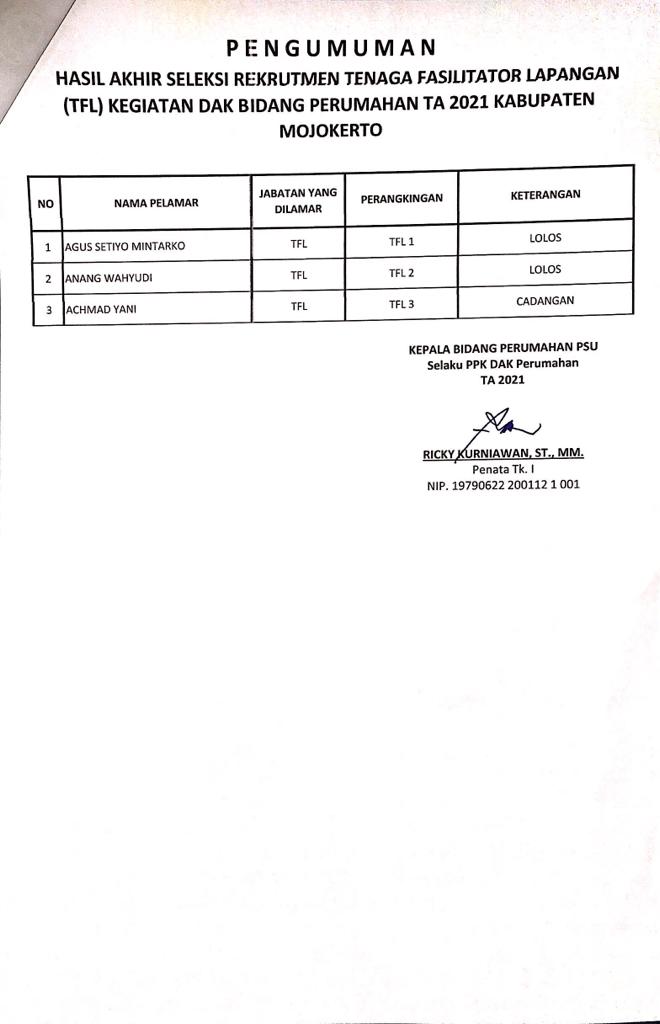 PENGUMUMAN

HASIL AKHIR SELEKSI REKRUTMEN TENAGA FASILITATOR LAPANGAN (TFL) KEGIATAN DAK BIDANG PERUMAHAN TA 2021 KABUPATEN MOJOKERTO

| NO | NAMA PELAMAR | JABATAN YANG DILAMAR | PERANGKINGAN | KETERANGAN |
|---|---|---|---|---|
| 1 | AGUS SETIYO MINTARKO | TFL | TFL 1 | LOLOS |
| 2 | ANANG WAHYUDI | TFL | TFL 2 | LOLOS |
| 3 | ACHMAD YANI | TFL | TFL 3 | CADANGAN |

KEPALA BIDANG PERUMAHAN PSU
Selaku PPK DAK Perumahan
TA 2021

RICKY KURNIAWAN, ST., MM.
Penata Tk. I
NIP. 19790622 200112 1 001